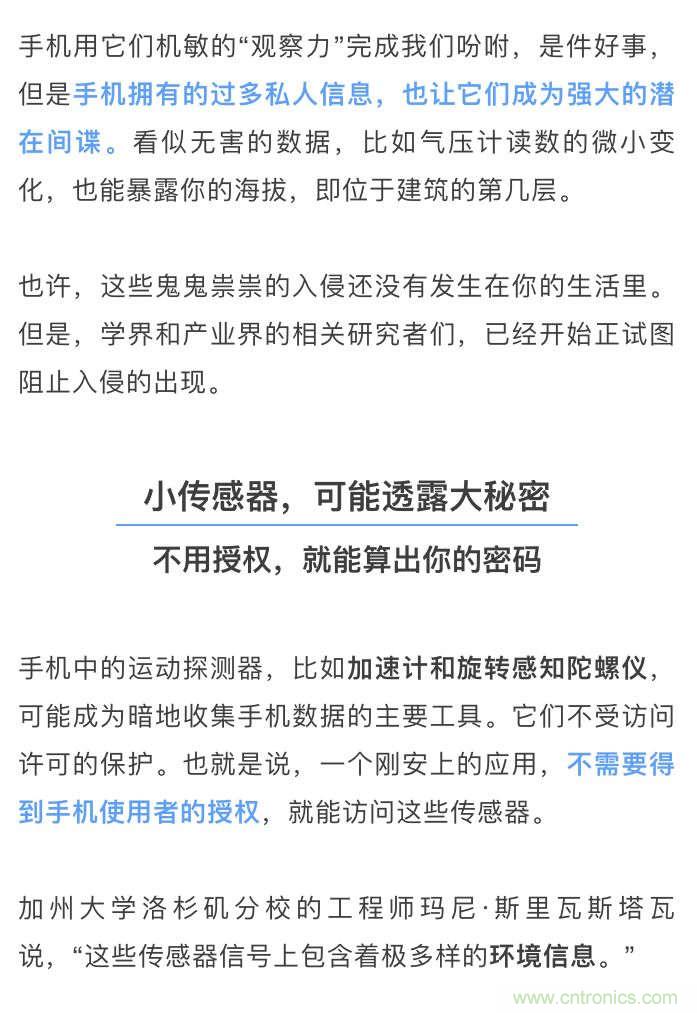 手机用它们机敏的“观察力”完成我们吩咐，是件好事，但是手机拥有的过多私人信息，也让它们成为强大的潜在间谍。看似无害的数据，比如气压计读数的微小变化，也能暴露你的海拔，即位于建筑的第几层。

也许，这些鬼鬼祟祟的入侵还没有发生在你的生活里。但是，学界和产业界的相关研究者们，已经开始正试图阻止入侵的出现。

小传感器，可能透露大秘密

不用授权，就能算出你的密码

手机中的运动探测器，比如加速计和旋转感知陀螺仪，可能成为暗地收集手机数据的主要工具。它们不受访问许可的保护。也就是说，一个刚安上的应用，不需要得到手机使用者的授权，就能访问这些传感器。

加州大学洛杉矶分校的工程师玛尼·斯里瓦斯塔瓦说，“这些传感器信号上包含着极多样的环境信息。”

www.cntronics.com